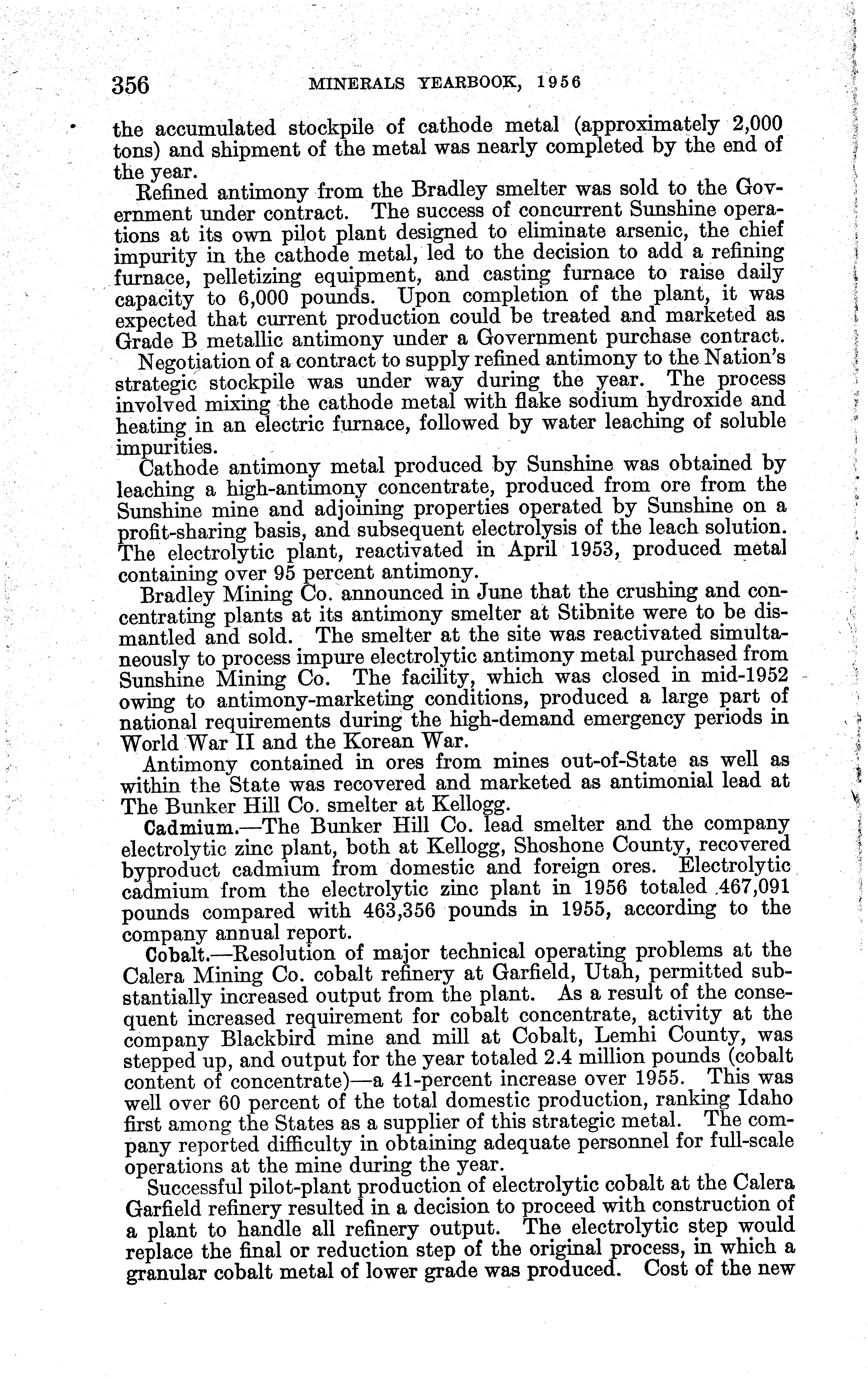 356 MINERALS YEARBOOK, 1956

the accumulated stockpile of cathode metal (approximately 2,000 tons) and shipment of the metal was nearly completed by the end of the year.

Refined antimony from the Bradley smelter was sold to the Government under contract. The success of concurrent Sunshine operations at its own pilot plant designed to eliminate arsenic, the chief impurity in the cathode metal, led to the decision to add a refining furnace, pelletizing equipment, and casting furnace to raise daily capacity to 6,000 pounds. Upon completion of the plant, it was expected that current production could be treated and marketed as Grade B metallic antimony under a Government purchase contract.

Negotiation of a contract to supply refined antimony to the Nation's strategic stockpile was under way during the year. The process involved mixing the cathode metal with flake sodium hydroxide and heating in an electric furnace, followed by water leaching of soluble impurities.

Cathode antimony metal produced by Sunshine was obtained by leaching a high-antimony concentrate, produced from ore from the Sunshine mine and adjoining properties operated by Sunshine on a profit-sharing basis, and subsequent electrolysis of the leach solution. The electrolytic plant, reactivated in April 1953, produced metal containing over 95 percent antimony.

Bradley Mining Co. announced in June that the crushing and concentrating plants at its antimony smelter at Stibnite were to be dismantled and sold. The smelter at the site was reactivated simultaneously to process impure electrolytic antimony metal purchased from Sunshine Mining Co. The facility, which was closed in mid-1952 owing to antimony-marketing conditions, produced a large part of national requirements during the high-demand emergency periods in World War II and the Korean War.

Antimony contained in ores from mines out-of-State as well as within the State was recovered and marketed as antimonial lead at The Bunker Hill Co. smelter at Kellogg.

Cadmium.—The Bunker Hill Co. lead smelter and the company electrolytic zinc plant, both at Kellogg, Shoshone County, recovered byproduct cadmium from domestic and foreign ores. Electrolytic cadmium from the electrolytic zinc plant in 1956 totaled 467,091 pounds compared with 463,356 pounds in 1955, according to the company annual report.

Cobalt.—Resolution of major technical operating problems at the Calera Mining Co. cobalt refinery at Garfield, Utah, permitted substantially increased output from the plant. As a result of the consequent increased requirement for cobalt concentrate, activity at the company Blackbird mine and mill at Cobalt, Lemhi County, was stepped up, and output for the year totaled 2.4 million pounds (cobalt content of concentrate)—a 41-percent increase over 1955. This was well over 60 percent of the total domestic production, ranking Idaho first among the States as a supplier of this strategic metal. The company reported difficulty in obtaining adequate personnel for full-scale operations at the mine during the year.

Successful pilot-plant production of electrolytic cobalt at the Calera Garfield refinery resulted in a decision to proceed with construction of a plant to handle all refinery output. The electrolytic step would replace the final or reduction step of the original process, in which a granular cobalt metal of lower grade was produced. Cost of the new